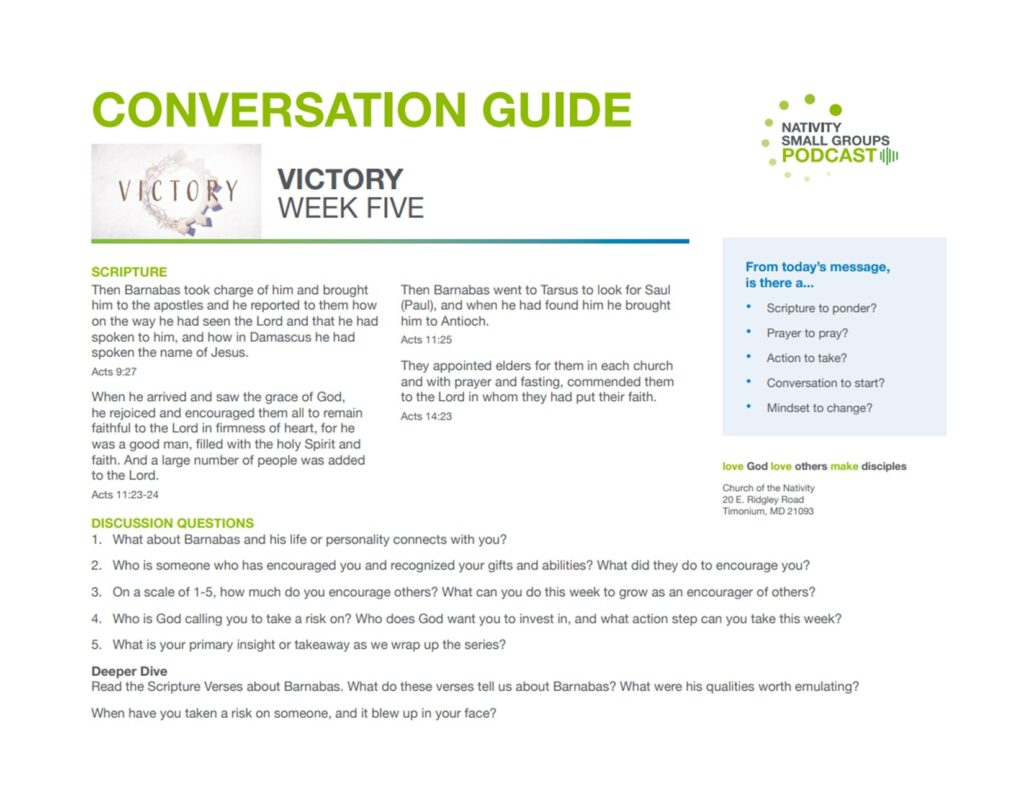 CONVERSATION GUIDE

NATIVITY SMALL GROUPS PODCAST

VICTORY

VICTORY
WEEK FIVE

SCRIPTURE

Then Barnabas took charge of him and brought him to the apostles and he reported to them how on the way he had seen the Lord and that he had spoken to him, and how in Damascus he had spoken the name of Jesus.
Acts 9:27

When he arrived and saw the grace of God, he rejoiced and encouraged them all to remain faithful to the Lord in firmness of heart, for he was a good man, filled with the holy Spirit and faith. And a large number of people was added to the Lord.
Acts 11:23-24

Then Barnabas went to Tarsus to look for Saul (Paul), and when he had found him he brought him to Antioch.
Acts 11:25

They appointed elders for them in each church and with prayer and fasting, commended them to the Lord in whom they had put their faith.
Acts 14:23

From today's message, is there a...
• Scripture to ponder?
• Prayer to pray?
• Action to take?
• Conversation to start?
• Mindset to change?

love God love others make disciples

Church of the Nativity
20 E. Ridgley Road
Timonium, MD 21093

DISCUSSION QUESTIONS
1. What about Barnabas and his life or personality connects with you?
2. Who is someone who has encouraged you and recognized your gifts and abilities? What did they do to encourage you?
3. On a scale of 1-5, how much do you encourage others? What can you do this week to grow as an encourager of others?
4. Who is God calling you to take a risk on? Who does God want you to invest in, and what action step can you take this week?
5. What is your primary insight or takeaway as we wrap up the series?

Deeper Dive
Read the Scripture Verses about Barnabas. What do these verses tell us about Barnabas? What were his qualities worth emulating?

When have you taken a risk on someone, and it blew up in your face?